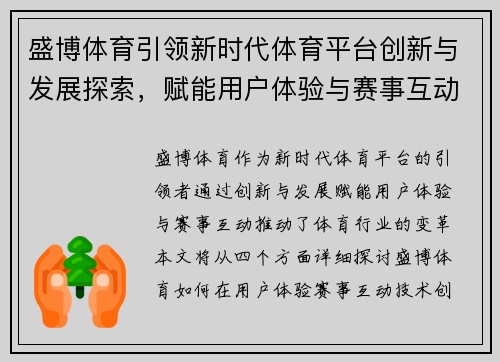 盛博体育引领新时代体育平台创新与发展探索，赋能用户体验与赛事互动

盛博体育作为新时代体育平台的引领者通过创新与发展赋能用户体验与赛事互动推动了体育行业的变革本文将从四个方面详细探讨盛博体育如何在用户体验赛事互动技术创